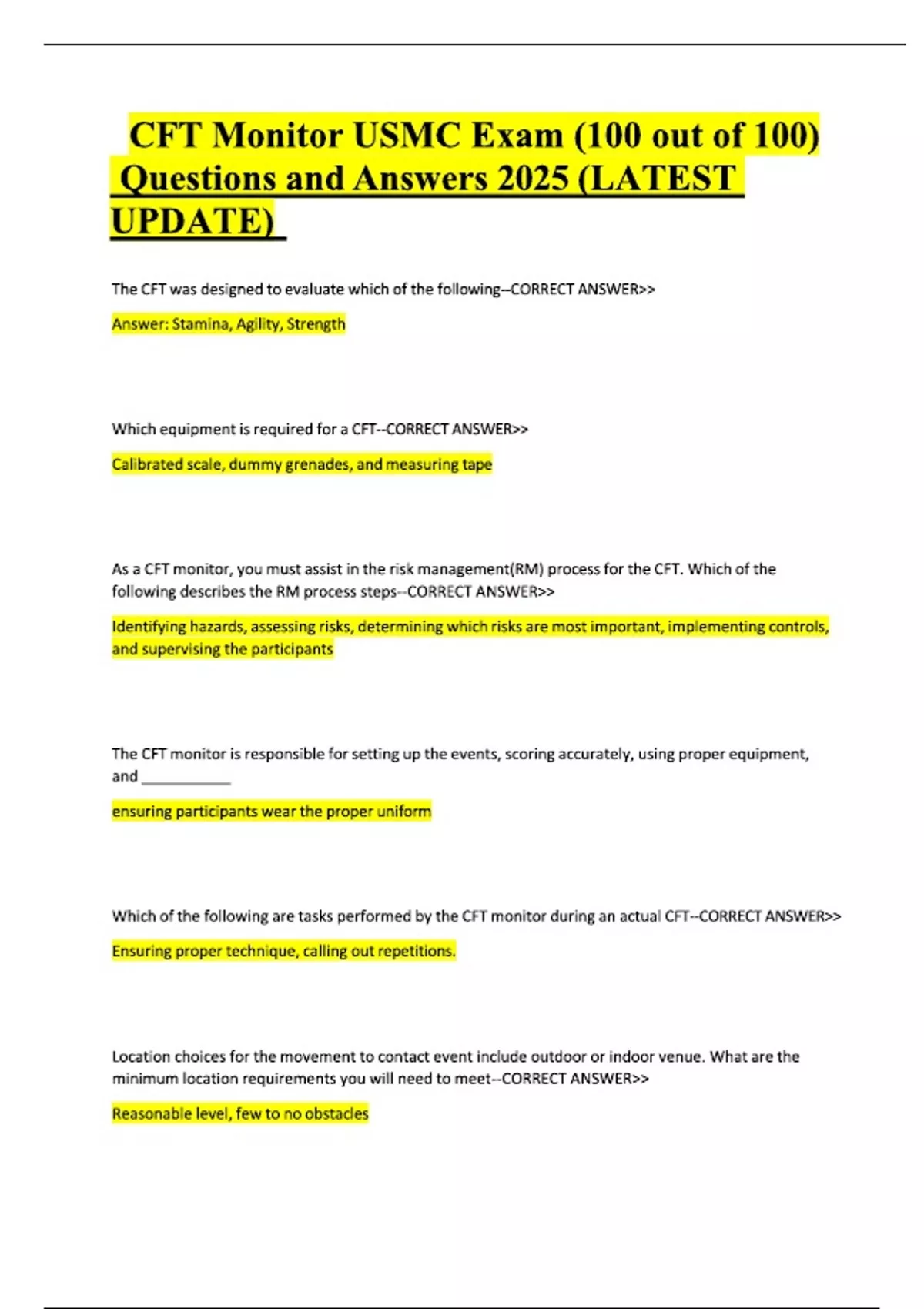 CFT Monitor USMC Exam (100 out of 100) Questions and Answers 2025 (LATEST UPDATE)

The CFT was designed to evaluate which of the following--CORRECT ANSWER>>

Answer: Stamina, Agility, Strength

Which equipment is required for a CFT--CORRECT ANSWER>>

Calibrated scale, dummy grenades, and measuring tape

As a CFT monitor, you must assist in the risk management(RM) process for the CFT. Which of the following describes the RM process steps--CORRECT ANSWER>>

Identifying hazards, assessing risks, determining which risks are most important, implementing controls, and supervising the participants

The CFT monitor is responsible for setting up the events, scoring accurately, using proper equipment, and ___________

ensuring participants wear the proper uniform

Which of the following are tasks performed by the CFT monitor during an actual CFT--CORRECT ANSWER>>

Ensuring proper technique, calling out repetitions.

Location choices for the movement to contact event include outdoor or indoor venue. What are the minimum location requirements you will need to meet--CORRECT ANSWER>>

Reasonable level, few to no obstacles